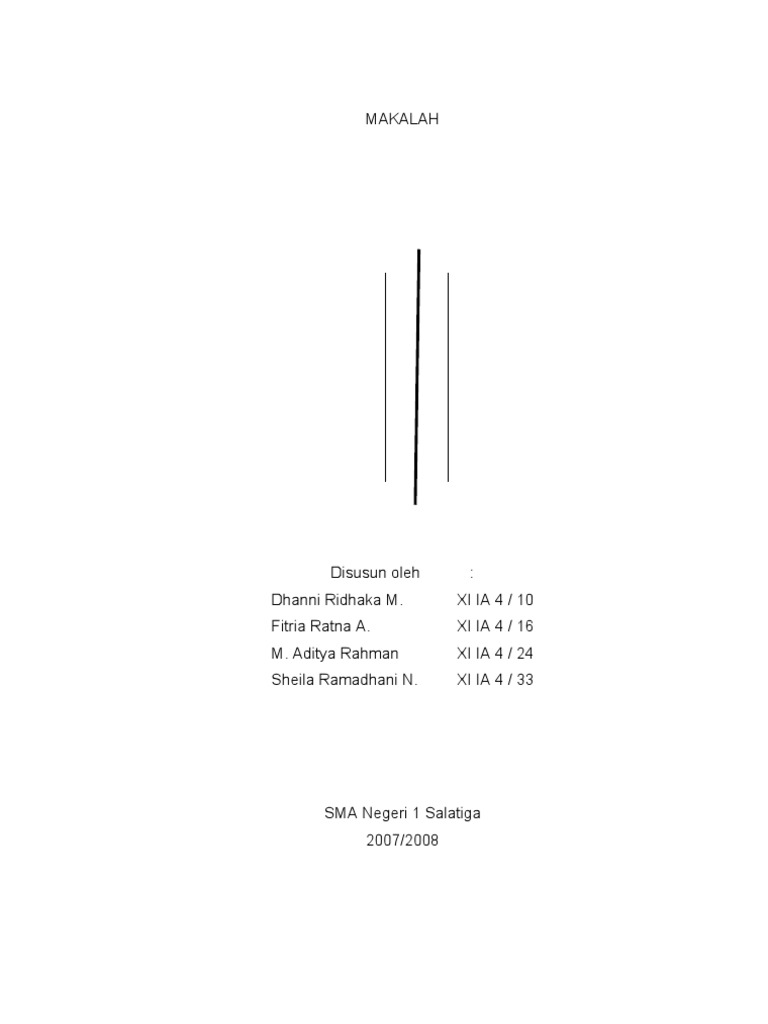 MAKALAH

Disusun oleh :
Dhanni Ridhaka M. XI IA 4 / 10
Fitria Ratna A. XI IA 4 / 16
M. Aditya Rahman XI IA 4 / 24
Sheila Ramadhani N. XI IA 4 / 33

SMA Negeri 1 Salatiga
2007/2008